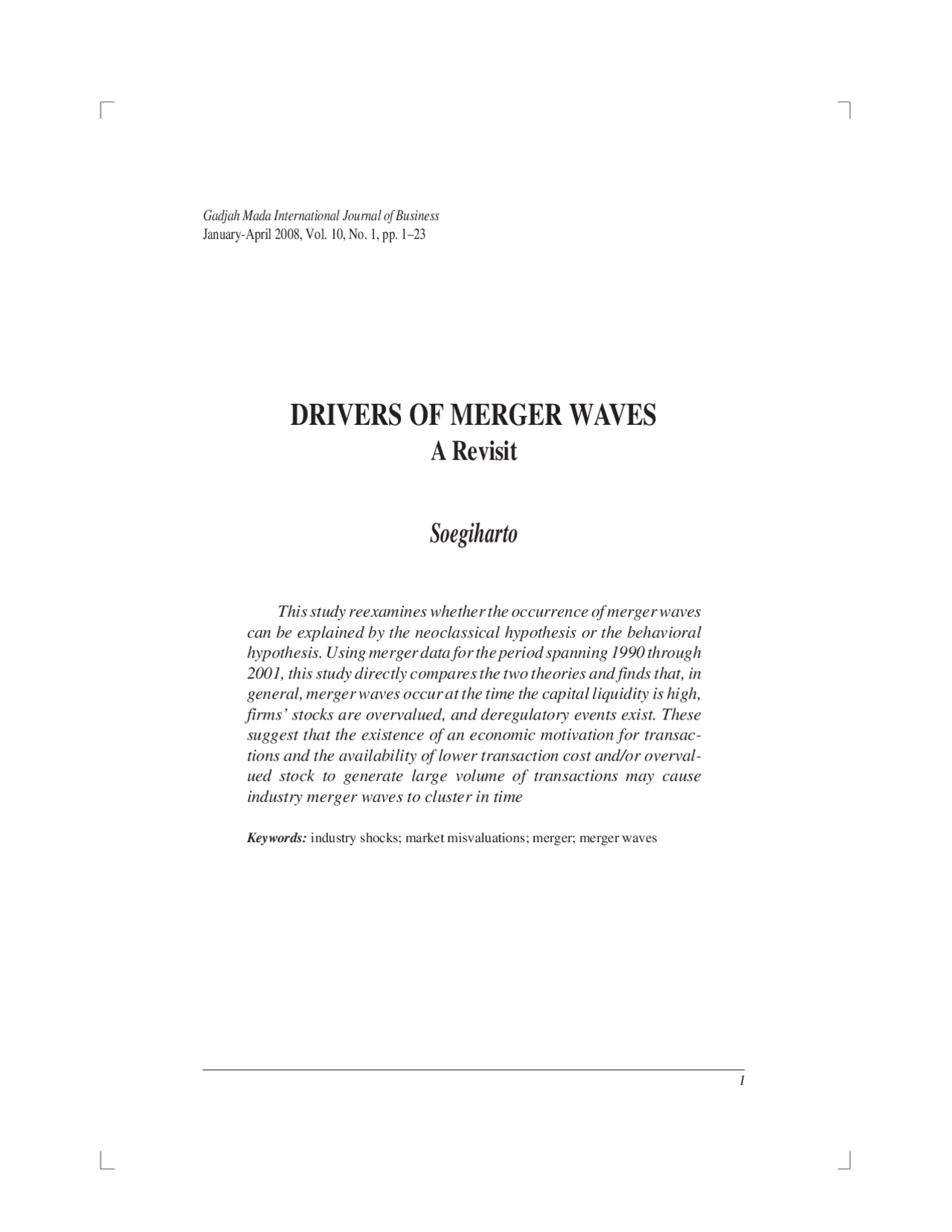 Gadjah Mada International Journal of Business
January-April 2008, Vol. 10, No. 1, pp. 1–23

DRIVERS OF MERGER WAVES
A Revisit

Soegiharto

This study reexamines whether the occurrence of merger waves can be explained by the neoclassical hypothesis or the behavioral hypothesis. Using merger data for the period spanning 1990 through 2001, this study directly compares the two theories and finds that, in general, merger waves occur at the time the capital liquidity is high, firms' stocks are overvalued, and deregulatory events exist. These suggest that the existence of an economic motivation for transactions and the availability of lower transaction cost and/or overvalued stock to generate large volume of transactions may cause industry merger waves to cluster in time

Keywords: industry shocks; market misvaluations; merger; merger waves

1